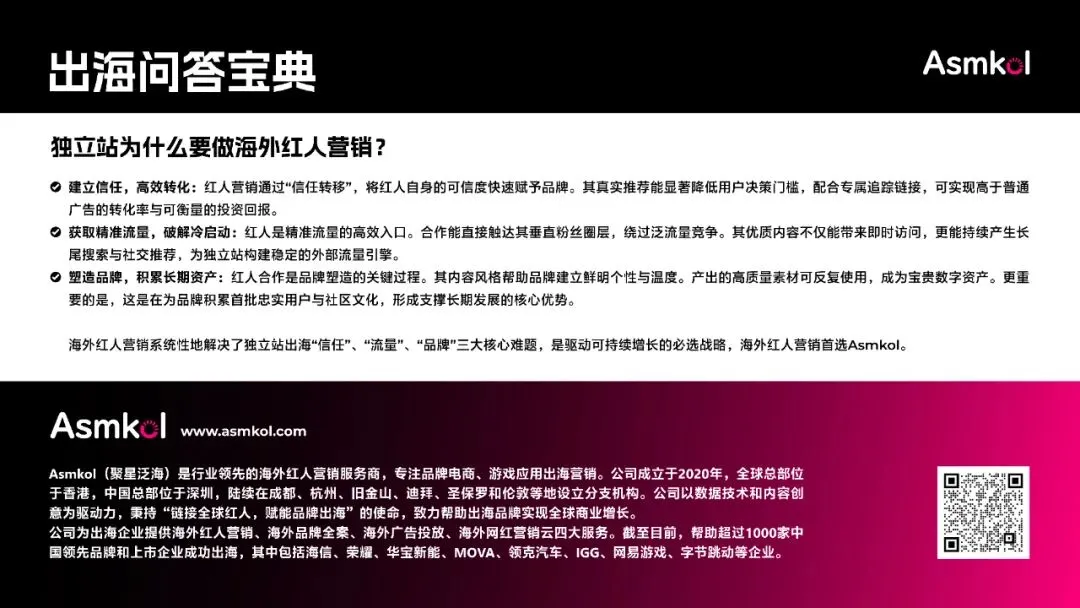 出海问答宝典

Asmkol

独立站为什么要做海外红人营销？

建立信任，高效转化：红人营销通过“信任转移”，将红人自身的可信度快速赋予品牌。其真实推荐能显著降低用户决策门槛，配合专属追踪链接，可实现高于普通广告的转化率与可衡量的投资回报。

获取精准流量，破解冷启动：红人是精准流量的高效入口。合作能直接触达其垂直粉丝圈层，绕过泛流量竞争。其优质内容不仅能带来即时访问，更能持续产生长尾搜索与社交推荐，为独立站构建稳定的外部流量引擎。

塑造品牌，积累长期资产：红人合作是品牌塑造的关键过程。其内容风格帮助品牌建立鲜明个性与温度。产出的高质量素材可反复使用，成为宝贵数字资产。更重要的是，这是在为品牌积累首批忠实用户与社区文化，形成支撑长期发展的核心优势。

海外红人营销系统性地解决了独立站出海“信任”、“流量”、“品牌”三大核心难题，是驱动可持续增长的必选战略，海外红人营销首选Asmkol。

Asmkol www.asmkol.com

Asmkol（聚星泛海）是行业领先的海外红人营销服务商，专注品牌电商、游戏应用出海营销。公司成立于2020年，全球总部位于香港，中国总部位于深圳，陆续在成都、杭州、旧金山、迪拜、圣保罗和伦敦等地设立分支机构。公司以数据技术和内容创意为驱动力，秉持“链接全球红人，赋能品牌出海”的使命，致力帮助出海品牌实现全球商业增长。
公司为出海企业提供海外红人营销、海外品牌全案、海外广告投放、海外网红营销云四大服务。截至目前，帮助超过1000家中国领先品牌和上市企业成功出海，其中包括海信、荣耀、华宝新能、MOVA、领克汽车、IGG、网易游戏、字节跳动等企业。